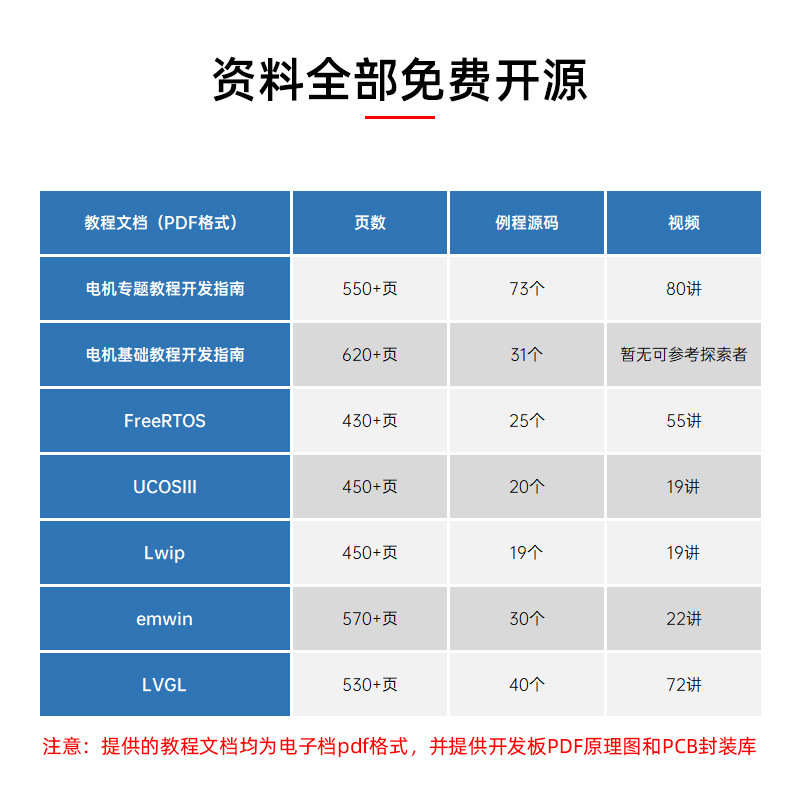 资料全部免费开源

| 教程文档（PDF格式） | 页数 | 例程源码 | 视频 |
|---|---|---|---|
| 电机专题教程开发指南 | 550+页 | 73个 | 80讲 |
| 电机基础教程开发指南 | 620+页 | 31个 | 暂无可参考探索者 |
| FreeRTOS | 430+页 | 25个 | 55讲 |
| UCOSIII | 450+页 | 20个 | 19讲 |
| Lwip | 450+页 | 19个 | 19讲 |
| emwin | 570+页 | 30个 | 22讲 |
| LVGL | 530+页 | 40个 | 72讲 |

注意：提供的教程文档均为电子档pdf格式，并提供开发板PDF原理图和PCB封装库